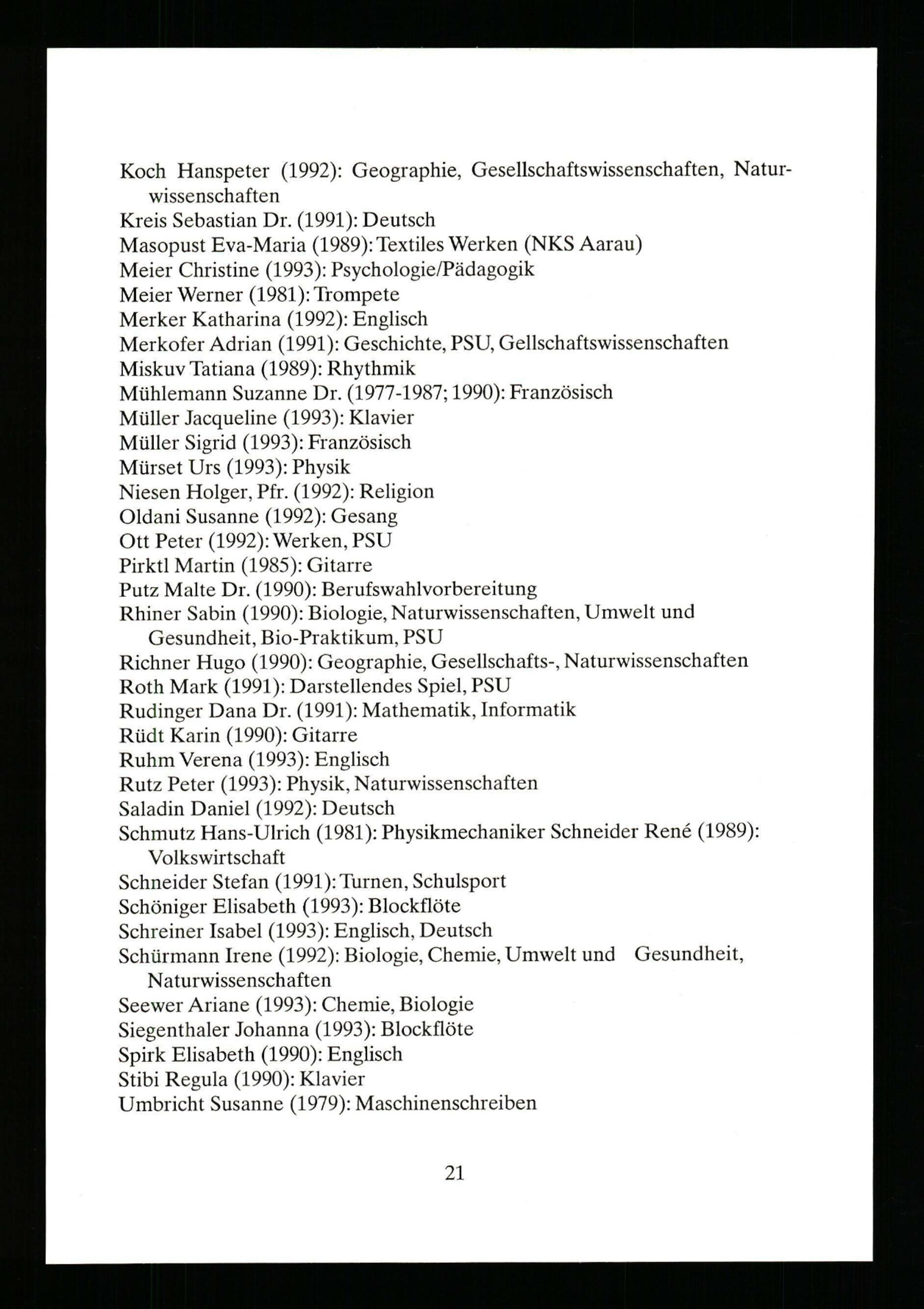 Koch Hanspeter (1992): Geographie, Gesellschaftswissenschaften, Naturwissenschaften
Kreis Sebastian Dr. (1991): Deutsch
Masopust Eva-Maria (1989): Textiles Werken (NKS Aarau)
Meier Christine (1993): Psychologie/Pädagogik
Meier Werner (1981): Trompete
Merker Katharina (1992): Englisch
Merkofer Adrian (1991): Geschichte, PSU, Gellschaftswissenschaften
Miskuv Tatiana (1989): Rhythmik
Mühlemann Suzanne Dr. (1977-1987; 1990): Französisch
Müller Jacqueline (1993): Klavier
Müller Sigrid (1993): Französisch
Mürset Urs (1993): Physik
Niesen Holger, Pfr. (1992): Religion
Oldani Susanne (1992): Gesang
Ott Peter (1992): Werken, PSU
Pirktl Martin (1985): Gitarre
Putz Malte Dr. (1990): Berufswahlvorbereitung
Rhiner Sabin (1990): Biologie, Naturwissenschaften, Umwelt und Gesundheit, Bio-Praktikum, PSU
Richner Hugo (1990): Geographie, Gesellschafts-, Naturwissenschaften
Roth Mark (1991): Darstellendes Spiel, PSU
Rudinger Dana Dr. (1991): Mathematik, Informatik
Rüdt Karin (1990): Gitarre
Ruhm Verena (1993): Englisch
Rutz Peter (1993): Physik, Naturwissenschaften
Saladin Daniel (1992): Deutsch
Schmutz Hans-Ulrich (1981): Physikmechaniker Schneider René (1989): Volkswirtschaft
Schneider Stefan (1991): Turnen, Schulsport
Schöniger Elisabeth (1993): Blockflöte
Schreiner Isabel (1993): Englisch, Deutsch
Schürmann Irene (1992): Biologie, Chemie, Umwelt und Gesundheit, Naturwissenschaften
Seewer Ariane (1993): Chemie, Biologie
Siegenthaler Johanna (1993): Blockflöte
Spirk Elisabeth (1990): Englisch
Stibi Regula (1990): Klavier
Umbricht Susanne (1979): Maschinenschreiben

21